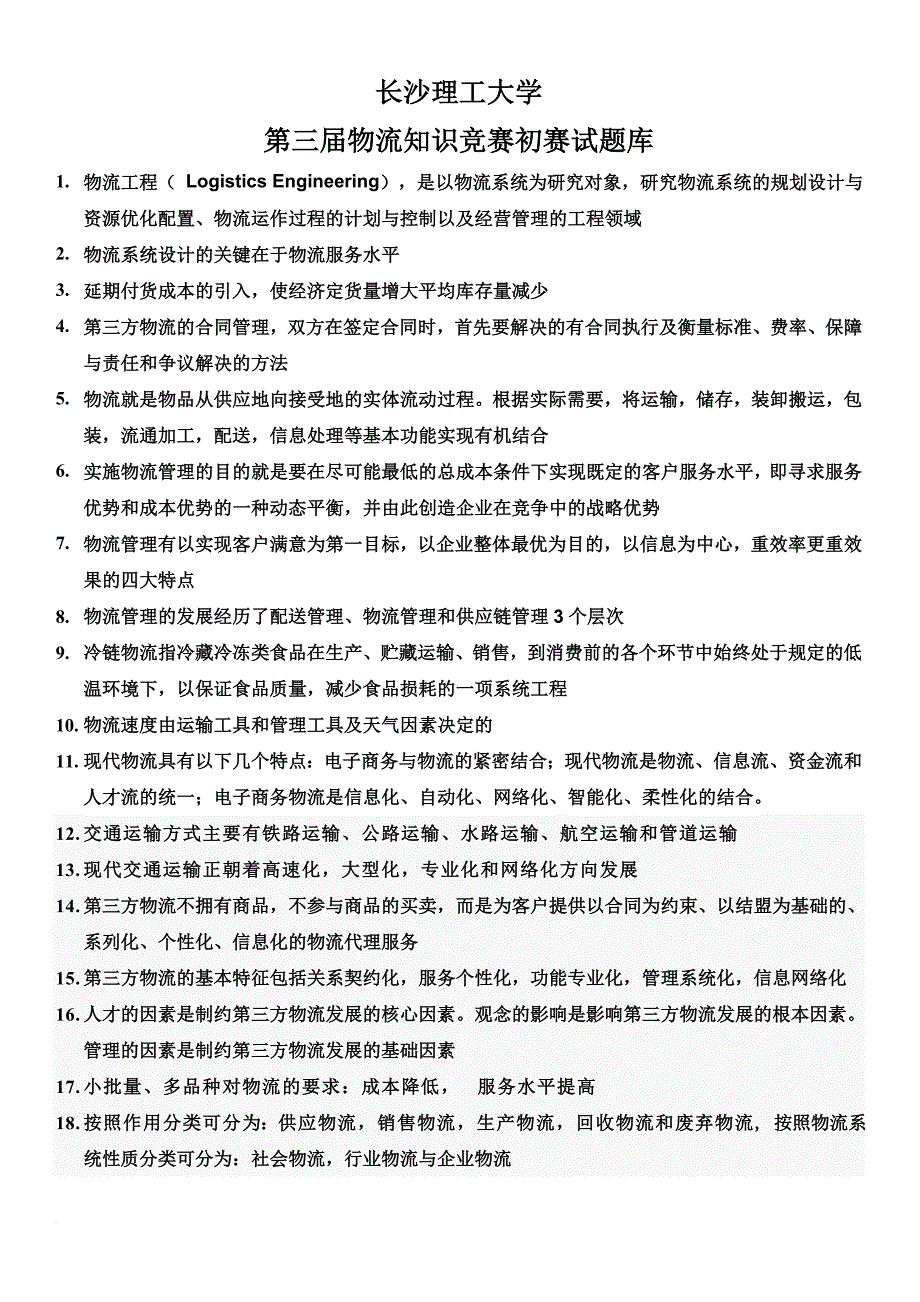 长沙理工大学

第三届物流知识竞赛初赛试题库

1. 物流工程（ Logistics Engineering），是以物流系统为研究对象，研究物流系统的规划设计与资源优化配置、物流运作过程的计划与控制以及经营管理的工程领域

2. 物流系统设计的关键在于物流服务水平

3. 延期付货成本的引入，使经济定货量增大平均库存量减少

4. 第三方物流的合同管理，双方在签定合同时，首先要解决的有合同执行及衡量标准、费率、保障与责任和争议解决的方法

5. 物流就是物品从供应地向接受地的实体流动过程。根据实际需要，将运输，储存，装卸搬运，包装，流通加工，配送，信息处理等基本功能实现有机结合

6. 实施物流管理的目的就是要在尽可能最低的总成本条件下实现既定的客户服务水平，即寻求服务优势和成本优势的一种动态平衡，并由此创造企业在竞争中的战略优势

7. 物流管理有以实现客户满意为第一目标，以企业整体最优为目的，以信息为中心，重效率更重效果的四大特点

8. 物流管理的发展经历了配送管理、物流管理和供应链管理 3 个层次

9. 冷链物流指冷藏冷冻类食品在生产、贮藏运输、销售，到消费前的各个环节中始终处于规定的低温环境下，以保证食品质量，减少食品损耗的一项系统工程

10. 物流速度由运输工具和管理工具及天气因素决定的

11. 现代物流具有以下几个特点：电子商务与物流的紧密结合；现代物流是物流、信息流、资金流和人才流的统一；电子商务物流是信息化、自动化、网络化、智能化、柔性化的结合。

12. 交通运输方式主要有铁路运输、公路运输、水路运输、航空运输和管道运输

13. 现代交通运输正朝着高速化，大型化，专业化和网络化方向发展

14. 第三方物流不拥有商品，不参与商品的买卖，而是为客户提供以合同为约束、以结盟为基础的、系列化、个性化、信息化的物流代理服务

15. 第三方物流的基本特征包括关系契约化，服务个性化，功能专业化，管理系统化，信息网络化

16. 人才的因素是制约第三方物流发展的核心因素。观念的影响是影响第三方物流发展的根本因素。管理的因素是制约第三方物流发展的基础因素

17. 小批量、多品种对物流的要求：成本降低， 服务水平提高

18. 按照作用分类可分为：供应物流，销售物流，生产物流，回收物流和废弃物流，按照物流系统性质分类可分为：社会物流，行业物流与企业物流